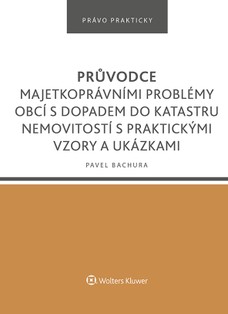 PRÁVO PRAKTICKY

PRŮVODCE
MAJETKOPRÁVNÍMI PROBLÉMY OBCÍ S DOPADEM DO KATASTRU NEMOVITOSTÍ S PRAKTICKÝMI VZORY A UKÁZKAMI

PAVEL BACHURA

Wolters Kluwer